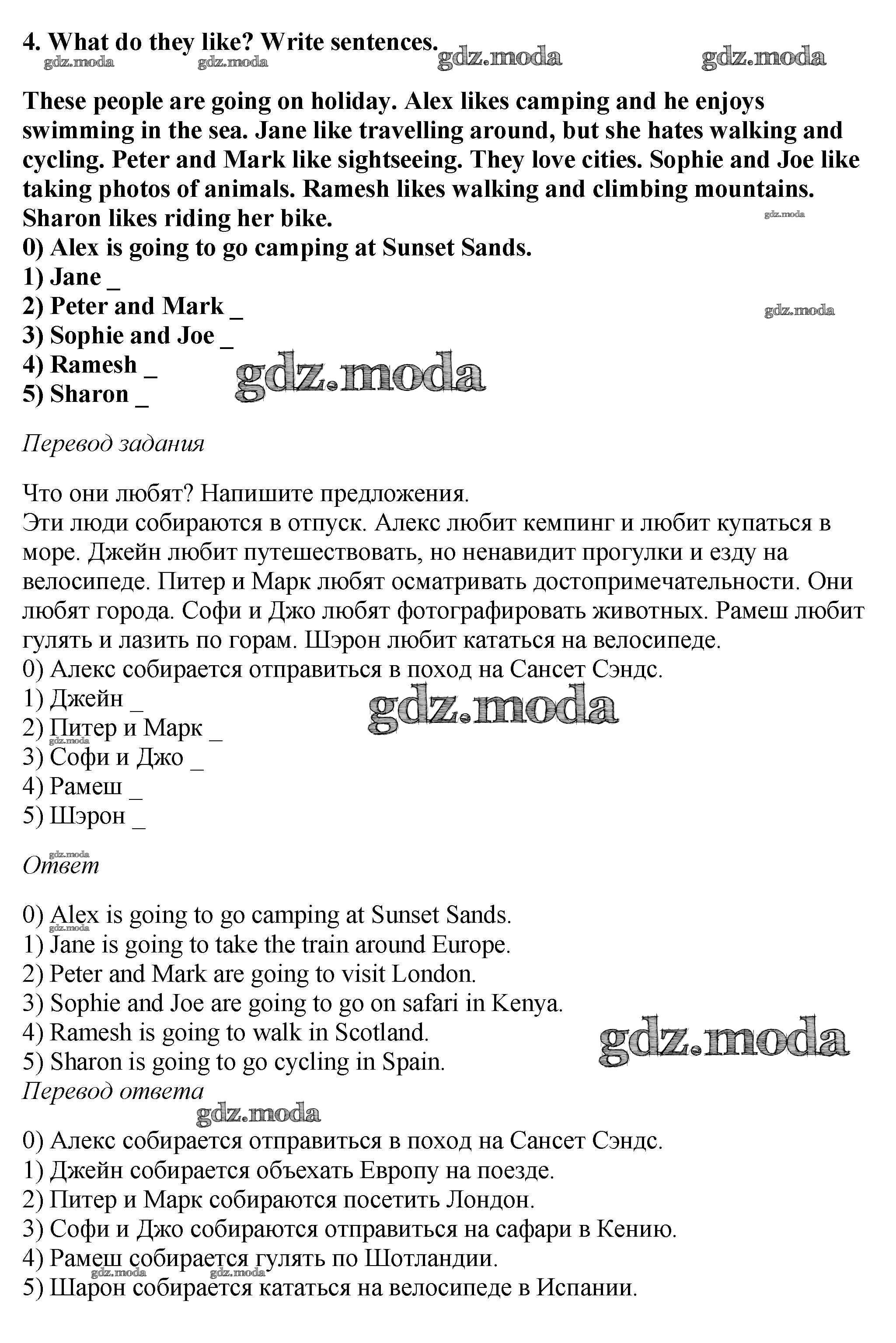 4. What do they like? Write sentences.

gdz.moda gdz.moda gdz.moda gdz.moda

These people are going on holiday. Alex likes camping and he enjoys swimming in the sea. Jane like travelling around, but she hates walking and cycling. Peter and Mark like sightseeing. They love cities. Sophie and Joe like taking photos of animals. Ramesh likes walking and climbing mountains. Sharon likes riding her bike.

gdz.moda

0) Alex is going to go camping at Sunset Sands.
1) Jane _
2) Peter and Mark _
3) Sophie and Joe _
4) Ramesh _
5) Sharon _

gdz.moda gdz.moda

Перевод задания

Что они любят? Напишите предложения.
Эти люди собираются в отпуск. Алекс любит кемпинг и любит купаться в море. Джейн любит путешествовать, но ненавидит прогулки и езду на велосипеде. Питер и Марк любят осматривать достопримечательности. Они любят города. Софи и Джо любят фотографировать животных. Рамеш любит гулять и лазить по горам. Шэрон любит кататься на велосипеде.
0) Алекс собирается отправиться в поход на Сансет Сэндс.
1) Джейн _
2) Питер и Марк _
3) Софи и Джо _
4) Рамеш _
5) Шэрон _

gdz.moda gdz.moda gdz.moda

Ответ

0) Alex is going to go camping at Sunset Sands.
1) Jane is going to take the train around Europe.
2) Peter and Mark are going to visit London.
3) Sophie and Joe are going to go on safari in Kenya.
4) Ramesh is going to walk in Scotland.
5) Sharon is going to go cycling in Spain.

gdz.moda gdz.moda

Перевод ответа

gdz.moda

0) Алекс собирается отправиться в поход на Сансет Сэндс.
1) Джейн собирается объехать Европу на поезде.
2) Питер и Марк собираются посетить Лондон.
3) Софи и Джо собираются отправиться на сафари в Кению.
4) Рамеш собирается гулять по Шотландии.
5) Шарон собирается кататься на велосипеде в Испании.

gdz.moda gdz.moda